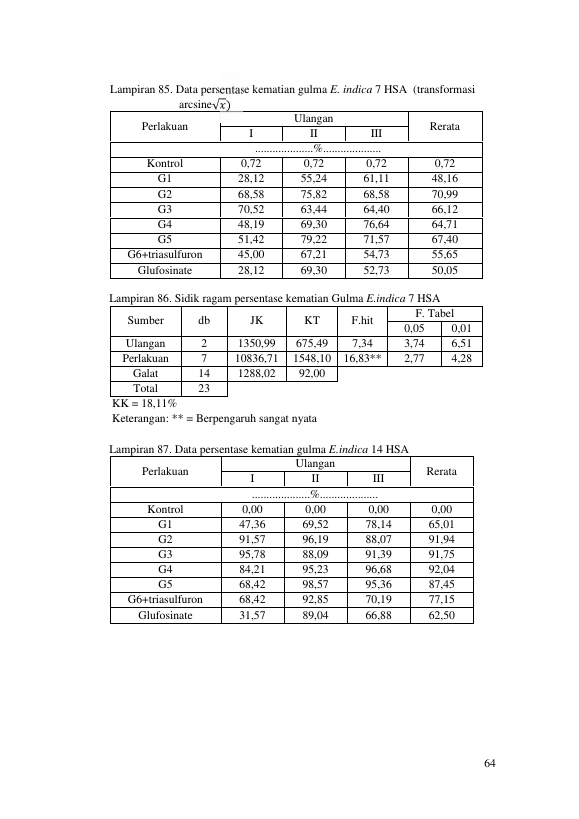 Lampiran 85. Data persentase kematian gulma E. indica 7 HSA (transformasi arcsine$\sqrt{x}$)

| Perlakuan | Ulangan | | | Rerata |
|---|---|---|---|---|
| | I | II | III | |
| ....................%.................... | | | | |
| Kontrol | 0,72 | 0,72 | 0,72 | 0,72 |
| G1 | 28,12 | 55,24 | 61,11 | 48,16 |
| G2 | 68,58 | 75,82 | 68,58 | 70,99 |
| G3 | 70,52 | 63,44 | 64,40 | 66,12 |
| G4 | 48,19 | 69,30 | 76,64 | 64,71 |
| G5 | 51,42 | 79,22 | 71,57 | 67,40 |
| G6+triasulfuron | 45,00 | 67,21 | 54,73 | 55,65 |
| Glufosinate | 28,12 | 69,30 | 52,73 | 50,05 |

Lampiran 86. Sidik ragam persentase kematian Gulma E.indica 7 HSA

| Sumber | db | JK | KT | F.hit | F. Tabel | |
|---|---|---|---|---|---|---|
| | | | | | 0,05 | 0,01 |
| Ulangan | 2 | 1350,99 | 675,49 | 7,34 | 3,74 | 6,51 |
| Perlakuan | 7 | 10836,71 | 1548,10 | 16,83** | 2,77 | 4,28 |
| Galat | 14 | 1288,02 | 92,00 | | | |
| Total | 23 | | | | | |

KK = 18,11%
Keterangan: ** = Berpengaruh sangat nyata

Lampiran 87. Data persentase kematian gulma E.indica 14 HSA

| Perlakuan | Ulangan | | | Rerata |
|---|---|---|---|---|
| | I | II | III | |
| ....................%.................... | | | | |
| Kontrol | 0,00 | 0,00 | 0,00 | 0,00 |
| G1 | 47,36 | 69,52 | 78,14 | 65,01 |
| G2 | 91,57 | 96,19 | 88,07 | 91,94 |
| G3 | 95,78 | 88,09 | 91,39 | 91,75 |
| G4 | 84,21 | 95,23 | 96,68 | 92,04 |
| G5 | 68,42 | 98,57 | 95,36 | 87,45 |
| G6+triasulfuron | 68,42 | 92,85 | 70,19 | 77,15 |
| Glufosinate | 31,57 | 89,04 | 66,88 | 62,50 |

64